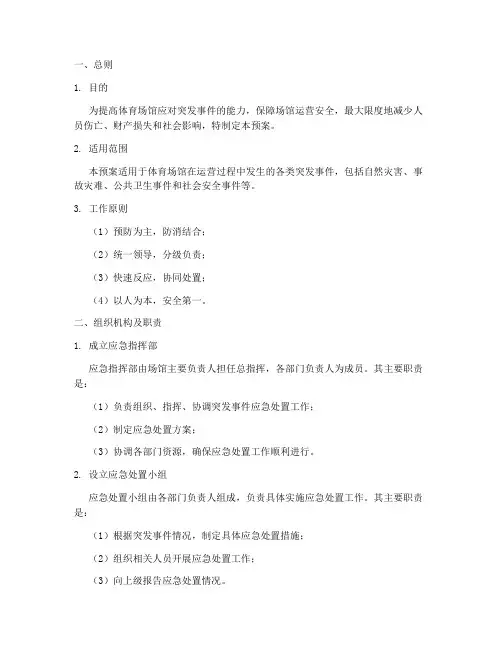 一、总则

1. 目的

为提高体育场馆应对突发事件的能力，保障场馆运营安全，最大限度地减少人员伤亡、财产损失和社会影响，特制定本预案。

2. 适用范围

本预案适用于体育场馆在运营过程中发生的各类突发事件，包括自然灾害、事故灾难、公共卫生事件和社会安全事件等。

3. 工作原则

（1）预防为主，防消结合；

（2）统一领导，分级负责；

（3）快速反应，协同处置；

（4）以人为本，安全第一。

二、组织机构及职责

1. 成立应急指挥部

应急指挥部由场馆主要负责人担任总指挥，各部门负责人为成员。其主要职责是：

（1）负责组织、指挥、协调突发事件应急处置工作；

（2）制定应急处置方案；

（3）协调各部门资源，确保应急处置工作顺利进行。

2. 设立应急处置小组

应急处置小组由各部门负责人组成，负责具体实施应急处置工作。其主要职责是：

（1）根据突发事件情况，制定具体应急处置措施；

（2）组织相关人员开展应急处置工作；

（3）向上级报告应急处置情况。